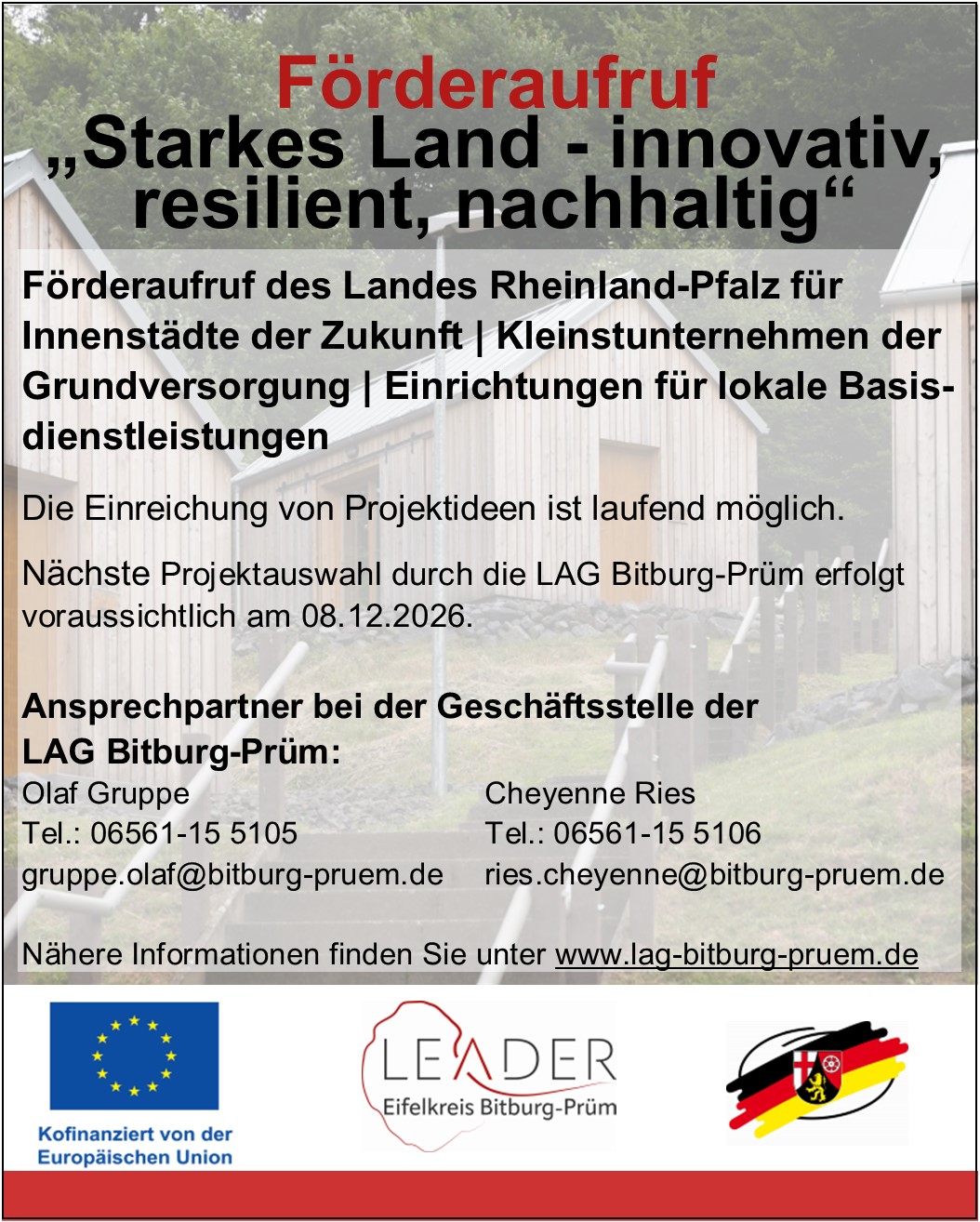 Förderaufruf
„Starkes Land - innovativ, resilient, nachhaltig“

Förderaufruf des Landes Rheinland-Pfalz für Innenstädte der Zukunft | Kleinstunternehmen der Grundversorgung | Einrichtungen für lokale Basisdienstleistungen

Die Einreichung von Projektideen ist laufend möglich.

Nächste Projektauswahl durch die LAG Bitburg-Prüm erfolgt voraussichtlich am 08.12.2026.

Ansprechpartner bei der Geschäftsstelle der LAG Bitburg-Prüm:

Olaf Gruppe
Tel.: 06561-15 5105
gruppe.olaf@bitburg-pruem.de

Cheyenne Ries
Tel.: 06561-15 5106
ries.cheyenne@bitburg-pruem.de

Nähere Informationen finden Sie unter www.lag-bitburg-pruem.de

Kofinanziert von der Europäischen Union

LEADER
Eifelkreis Bitburg-Prüm